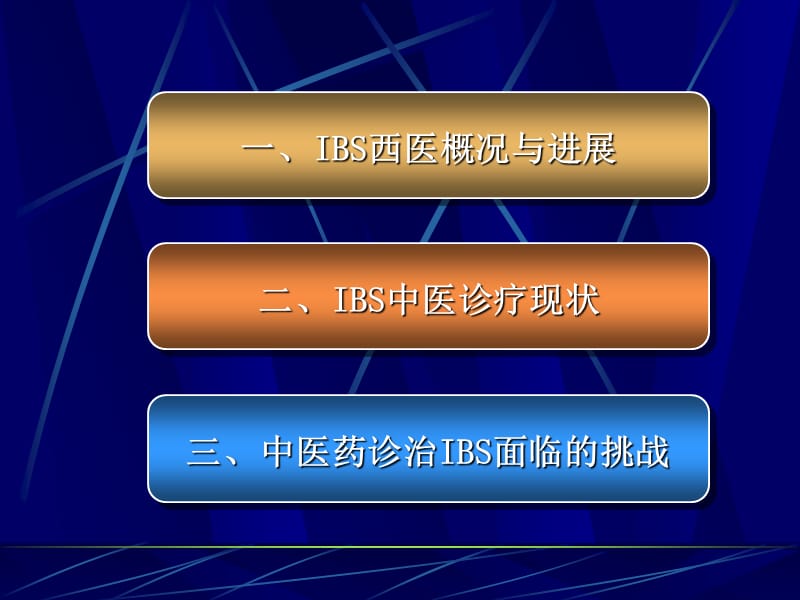 一、IBS西医概况与进展

二、IBS中医诊疗现状

三、中医药诊治IBS面临的挑战